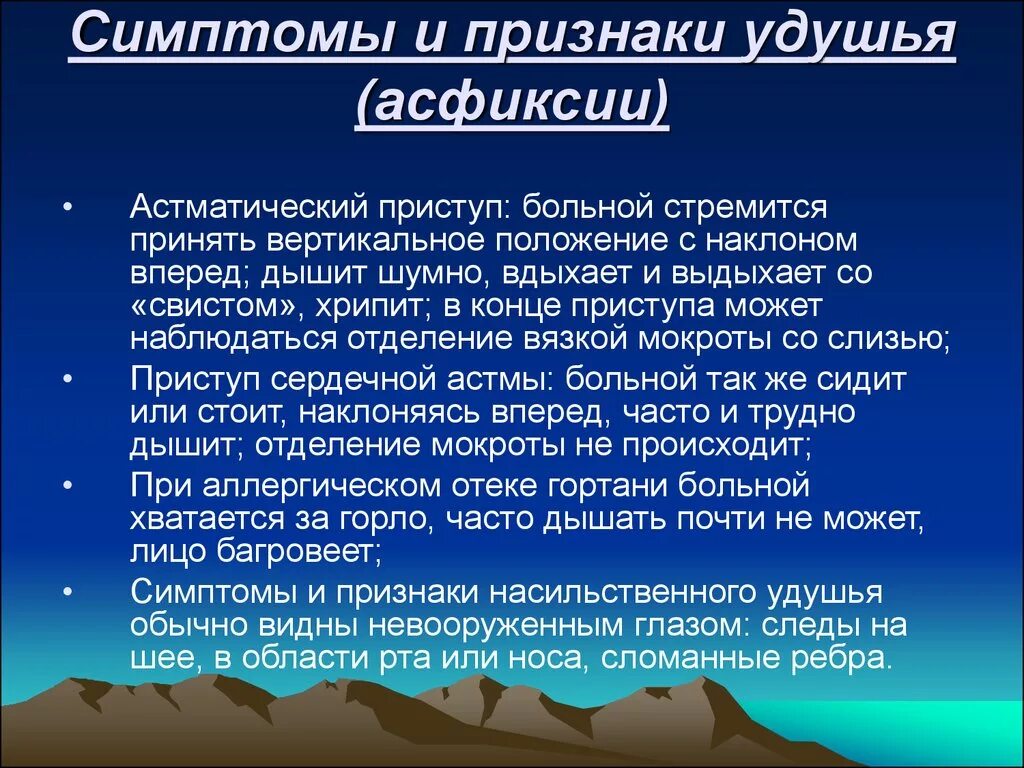 Симптомы и признаки удушья (асфиксии)

• Астматический приступ: больной стремится принять вертикальное положение с наклоном вперед; дышит шумно, вдыхает и выдыхает со «свистом», хрипит; в конце приступа может наблюдаться отделение вязкой мокроты со слизью;
• Приступ сердечной астмы: больной так же сидит или стоит, наклоняясь вперед, часто и трудно дышит; отделение мокроты не происходит;
• При аллергическом отеке гортани больной хватается за горло, часто дышать почти не может, лицо багровеет;
• Симптомы и признаки насильственного удушья обычно видны невооруженным глазом: следы на шее, в области рта или носа, сломанные ребра.